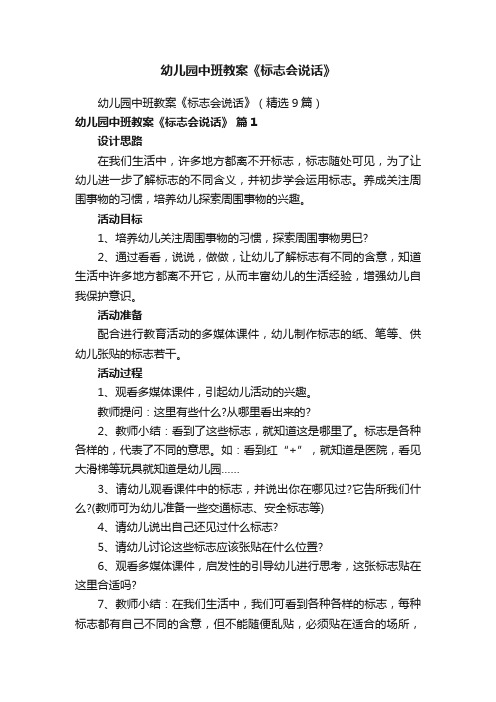 幼儿园中班教案《标志会说话》

幼儿园中班教案《标志会说话》（精选9篇）

幼儿园中班教案《标志会说话》 篇1

设计思路

在我们生活中，许多地方都离不开标志，标志随处可见，为了让幼儿进一步了解标志的不同含义，并初步学会运用标志。养成关注周围事物的习惯，培养幼儿探索周围事物的兴趣。

活动目标

1、培养幼儿关注周围事物的习惯，探索周围事物男巳?

2、通过看看，说说，做做，让幼儿了解标志有不同的含意，知道生活中许多地方都离不开它，从而丰富幼儿的生活经验，增强幼儿自我保护意识。

活动准备

配合进行教育活动的多媒体课件，幼儿制作标志的纸、笔等、供幼儿张贴的标志若干。

活动过程

1、观看多媒体课件，引起幼儿活动的兴趣。

教师提问：这里有些什么?从哪里看出来的?

2、教师小结：看到了这些标志，就知道这是哪里了。标志是各种各样的，代表了不同的意思。如：看到红“+”，就知道是医院，看见大滑梯等玩具就知道是幼儿园……

3、请幼儿观看课件中的标志，并说出你在哪见过?它告所我们什么?(教师可为幼儿准备一些交通标志、安全标志等)

4、请幼儿说出自己还见过什么标志?

5、请幼儿讨论这些标志应该张贴在什么位置?

6、观看多媒体课件，启发性的引导幼儿进行思考，这张标志贴在这里合适吗?

7、教师小结：在我们生活中，我们可看到各种各样的标志，每种标志都有自己不同的含意，但不能随便乱贴，必须贴在适合的场所，